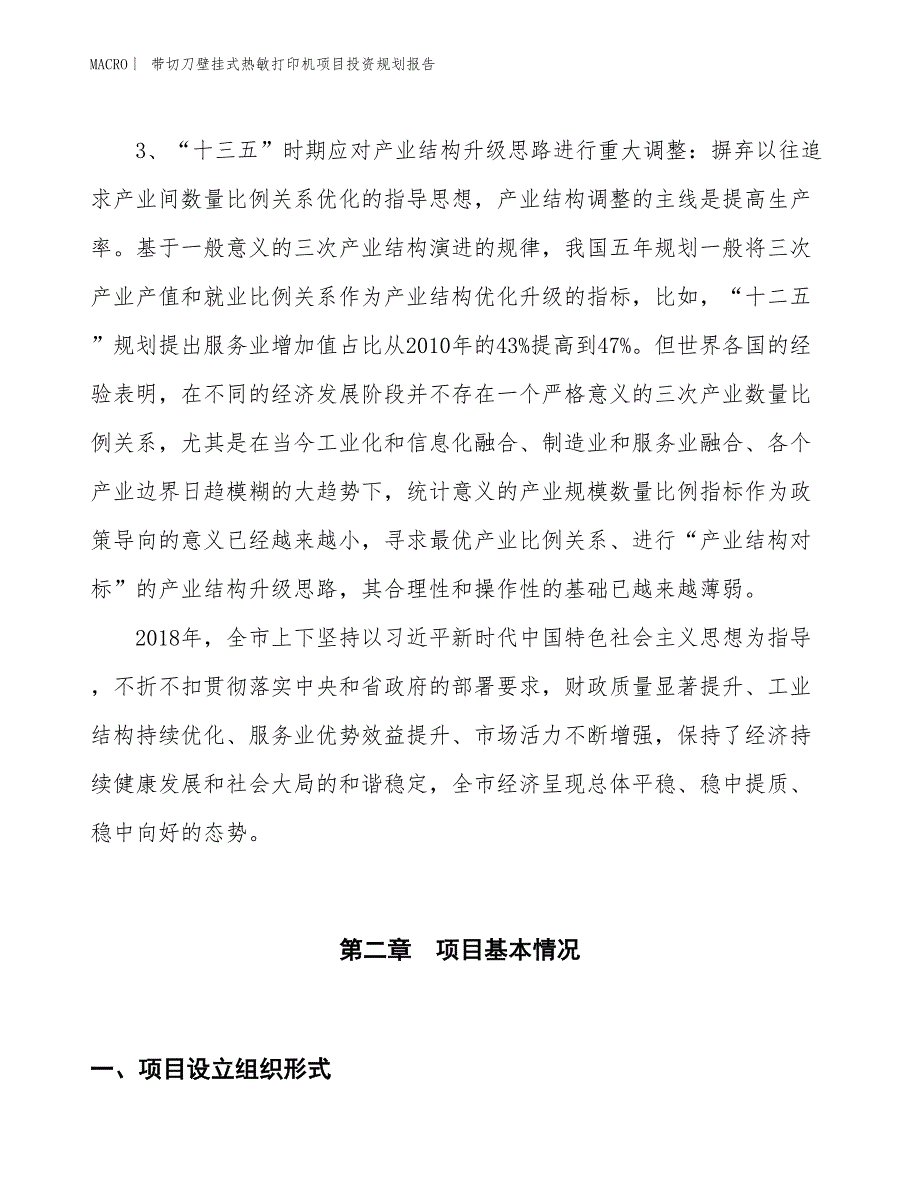 MACRO｜ 带切刀壁挂式热敏打印机项目投资规划报告

3、“十三五”时期应对产业结构升级思路进行重大调整：摒弃以往追求产业间数量比例关系优化的指导思想，产业结构调整的主线是提高生产率。基于一般意义的三次产业结构演进的规律，我国五年规划一般将三次产业产值和就业比例关系作为产业结构优化升级的指标，比如，“十二五”规划提出服务业增加值占比从2010年的43%提高到47%。但世界各国的经验表明，在不同的经济发展阶段并不存在一个严格意义的三次产业数量比例关系，尤其是在当今工业化和信息化融合、制造业和服务业融合、各个产业边界日趋模糊的大趋势下，统计意义的产业规模数量比例指标作为政策导向的意义已经越来越小，寻求最优产业比例关系、进行“产业结构对标”的产业结构升级思路，其合理性和操作性的基础已越来越薄弱。

2018年，全市上下坚持以习近平新时代中国特色社会主义思想为指导，不折不扣贯彻落实中央和省政府的部署要求，财政质量显著提升、工业结构持续优化、服务业优势效益提升、市场活力不断增强，保持了经济持续健康发展和社会大局的和谐稳定，全市经济呈现总体平稳、稳中提质、稳中向好的态势。

第二章　项目基本情况

一、项目设立组织形式